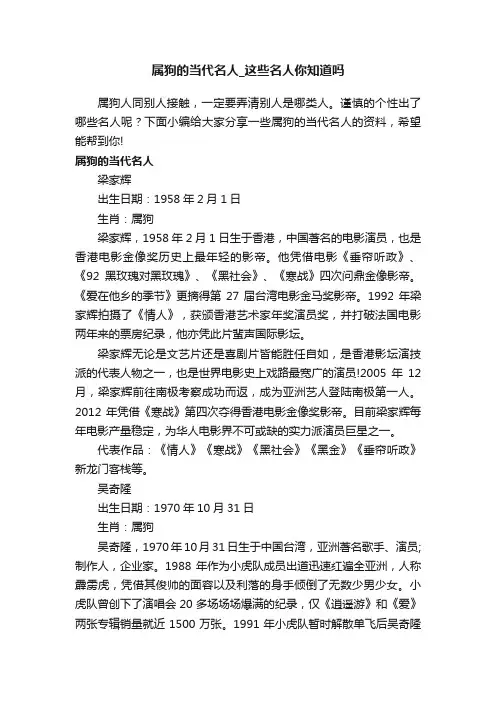 属狗的当代名人_这些名人你知道吗

属狗人同别人接触，一定要弄清别人是哪类人。谨慎的个性出了哪些名人呢？下面小编给大家分享一些属狗的当代名人的资料，希望能帮到你!

属狗的当代名人

梁家辉

出生日期：1958 年 2 月 1 日

生肖：属狗

梁家辉，1958 年 2 月 1 日生于香港，中国著名的电影演员，也是香港电影金像奖历史上最年轻的影帝。他凭借电影《垂帘听政》、《92 黑玫瑰对黑玫瑰》、《黑社会》、《寒战》四次问鼎金像影帝。《爱在他乡的季节》更摘得第 27 届台湾电影金马奖影帝。1992 年梁家辉拍摄了《情人》，获颁香港艺术家年奖演员奖，并打破法国电影两年来的票房纪录，他亦凭此片蜚声国际影坛。

梁家辉无论是文艺片还是喜剧片皆能胜任自如，是香港影坛演技派的代表人物之一，也是世界电影史上戏路最宽广的演员!2005 年 12 月，梁家辉前往南极考察成功而返，成为亚洲艺人登陆南极第一人。2012 年凭借《寒战》第四次夺得香港电影金像奖影帝。目前梁家辉每年电影产量稳定，为华人电影界不可或缺的实力派演员巨星之一。

代表作品：《情人》《寒战》《黑社会》《黑金》《垂帘听政》新龙门客栈等。

吴奇隆

出生日期：1970 年 10 月 31 日

生肖：属狗

吴奇隆，1970 年 10 月 31 日生于中国台湾，亚洲著名歌手、演员;制作人，企业家。1988 年作为小虎队成员出道迅速红遍全亚洲，人称霹雳虎，凭借其俊帅的面容以及利落的身手倾倒了无数少男少女。小虎队曾创下了演唱会 20 多场场场爆满的纪录，仅《逍遥游》和《爱》两张专辑销量就近 1500 万张。1991 年小虎队暂时解散单飞后吴奇隆